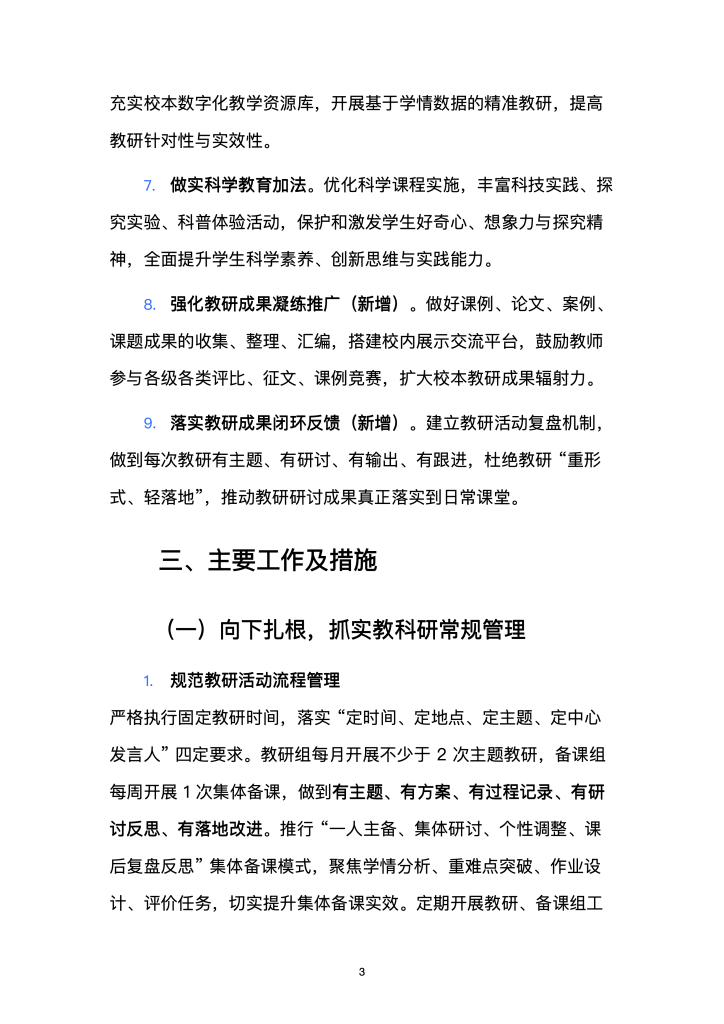 充实校本数字化教学资源库，开展基于学情数据的精准教研，提高教研针对性与实效性。

7. 做实科学教育加法。优化科学课程实施，丰富科技实践、探究实验、科普体验活动，保护和激发学生好奇心、想象力与探究精神，全面提升学生科学素养、创新思维与实践能力。

8. 强化教研成果凝练推广（新增）。做好课例、论文、案例、课题成果的收集、整理、汇编，搭建校内展示交流平台，鼓励教师参与各级各类评比、征文、课例竞赛，扩大校本教研成果辐射力。

9. 落实教研成果闭环反馈（新增）。建立教研活动复盘机制，做到每次教研有主题、有研讨、有输出、有跟进，杜绝教研“重形式、轻落地”，推动教研研讨成果真正落实到日常课堂。

三、主要工作及措施

（一）向下扎根，抓实教科研常规管理

1. 规范教研活动流程管理

严格执行固定教研时间，落实“定时间、定地点、定主题、定中心发言人”四定要求。教研组每月开展不少于 2 次主题教研，备课组每周开展 1 次集体备课，做到有主题、有方案、有过程记录、有研讨反思、有落地改进。推行“一人主备、集体研讨、个性调整、课后复盘反思”集体备课模式，聚焦学情分析、重难点突破、作业设计、评价任务，切实提升集体备课实效。定期开展教研、备课组工

3